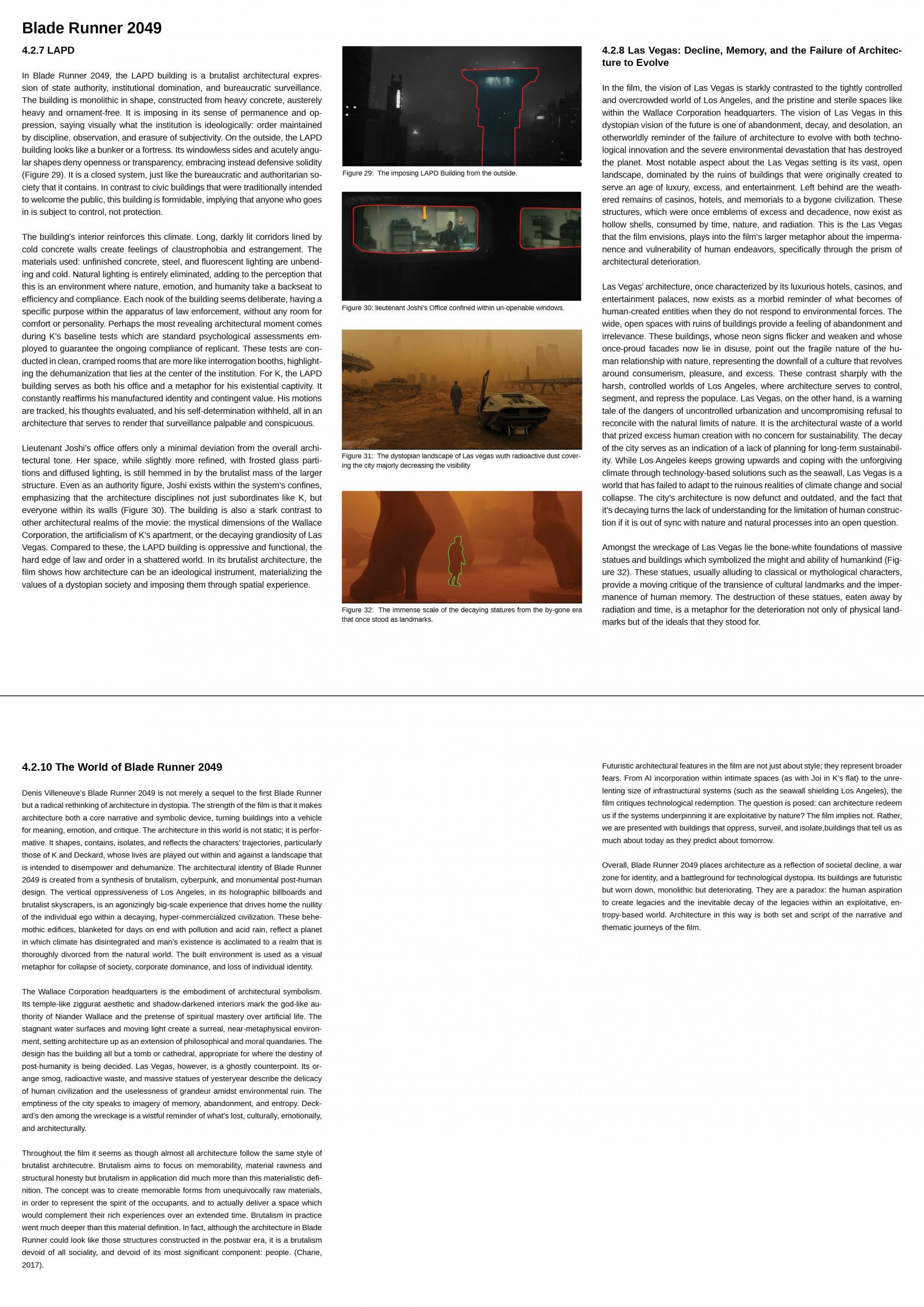 Blade Runner 2049

4.2.7 LAPD

In Blade Runner 2049, the LAPD building is a brutalist architectural expression of state authority, institutional domination, and bureaucratic surveillance. The building is monolithic in shape, constructed from heavy concrete, austerely heavy and ornament-free. It is imposing in its sense of permanence and oppression, saying visually what the institution is ideologically: order maintained by discipline, observation, and erasure of subjectivity. On the outside, the LAPD building looks like a bunker or a fortress. Its windowless sides and acutely angular shapes deny openness or transparency, embracing instead defensive solidity (Figure 29). It is a closed system, just like the bureaucratic and authoritarian society that it contains. In contrast to civic buildings that were traditionally intended to welcome the public, this building is formidable, implying that anyone who goes in is subject to control, not protection.

The building's interior reinforces this climate. Long, darkly lit corridors lined by cold concrete walls create feelings of claustrophobia and estrangement. The materials used: unfinished concrete, steel, and fluorescent lighting are unbending and cold. Natural lighting is entirely eliminated, adding to the perception that this is an environment where nature, emotion, and humanity take a backseat to efficiency and compliance. Each nook of the building seems deliberate, having a specific purpose within the apparatus of law enforcement, without any room for comfort or personality. Perhaps the most revealing architectural moment comes during K's baseline tests which are standard psychological assessments employed to guarantee the ongoing compliance of replicant. These tests are conducted in clean, cramped rooms that are more like interrogation booths, highlighting the dehumanization that lies at the center of the institution. For K, the LAPD building serves as both his office and a metaphor for his existential captivity. It constantly reaffirms his manufactured identity and contingent value. His motions are tracked, his thoughts evaluated, and his self-determination withheld, all in an architecture that serves to render that surveillance palpable and conspicuous.

Lieutenant Joshi's office offers only a minimal deviation from the overall architectural tone. Her space, while slightly more refined, with frosted glass partitions and diffused lighting, is still hemmed in by the brutalist mass of the larger structure. Even as an authority figure, Joshi exists within the system's confines, emphasizing that the architecture disciplines not just subordinates like K, but everyone within its walls (Figure 30). The building is also a stark contrast to other architectural realms of the movie: the mystical dimensions of the Wallace Corporation, the artificialism of K's apartment, or the decaying grandiosity of Las Vegas. Compared to these, the LAPD building is oppressive and functional, the hard edge of law and order in a shattered world. In its brutalist architecture, the film shows how architecture can be an ideological instrument, materializing the values of a dystopian society and imposing them through spatial experience.

Figure 29: The imposing LAPD Building from the outside.

Figure 30: lieutenant Joshi's Office confined within un-openable windows.

Figure 31: The dystopian landscape of Las vegas wuth radioactive dust covering the city majorly decreasing the visibility

Figure 32: The immense scale of the decaying statures from the by-gone era that once stood as landmarks.

4.2.8 Las Vegas: Decline, Memory, and the Failure of Architecture to Evolve

In the film, the vision of Las Vegas is starkly contrasted to the tightly controlled and overcrowded world of Los Angeles, and the pristine and sterile spaces like within the Wallace Corporation headquarters. The vision of Las Vegas in this dystopian vision of the future is one of abandonment, decay, and desolation, an otherworldly reminder of the failure of architecture to evolve with both technological innovation and the severe environmental devastation that has destroyed the planet. Most notable aspect about the Las Vegas setting is its vast, open landscape, dominated by the ruins of buildings that were originally created to serve an age of luxury, excess, and entertainment. Left behind are the weathered remains of casinos, hotels, and memorials to a bygone civilization. These structures, which were once emblems of excess and decadence, now exist as hollow shells, consumed by time, nature, and radiation. This is the Las Vegas that the film envisions, plays into the film's larger metaphor about the impermanence and vulnerability of human endeavors, specifically through the prism of architectural deterioration.

Las Vegas' architecture, once characterized by its luxurious hotels, casinos, and entertainment palaces, now exists as a morbid reminder of what becomes of human-created entities when they do not respond to environmental forces. The wide, open spaces with ruins of buildings provide a feeling of abandonment and irrelevance. These buildings, whose neon signs flicker and weaken and whose once-proud facades now lie in disuse, point out the fragile nature of the human relationship with nature, representing the downfall of a culture that revolves around consumerism, pleasure, and excess. These contrast sharply with the harsh, controlled worlds of Los Angeles, where architecture serves to control, segment, and repress the populace. Las Vegas, on the other hand, is a warning tale of the dangers of uncontrolled urbanization and uncompromising refusal to reconcile with the natural limits of nature. It is the architectural waste of a world that prized excess human creation with no concern for sustainability. The decay of the city serves as an indication of a lack of planning for long-term sustainability. While Los Angeles keeps growing upwards and coping with the unforgiving climate through technology-based solutions such as the seawall, Las Vegas is a world that has failed to adapt to the ruinous realities of climate change and social collapse. The city's architecture is now defunct and outdated, and the fact that it's decaying turns the lack of understanding for the limitation of human construction if it is out of sync with nature and natural processes into an open question.

Amongst the wreckage of Las Vegas lie the bone-white foundations of massive statues and buildings which symbolized the might and ability of humankind (Figure 32). These statues, usually alluding to classical or mythological characters, provide a moving critique of the transience of cultural landmarks and the impermanence of human memory. The destruction of these statues, eaten away by radiation and time, is a metaphor for the deterioration not only of physical landmarks but of the ideals that they stood for.

4.2.10 The World of Blade Runner 2049

Denis Villeneuve's Blade Runner 2049 is not merely a sequel to the first Blade Runner but a radical rethinking of architecture in dystopia. The strength of the film is that it makes architecture both a core narrative and symbolic device, turning buildings into a vehicle for meaning, emotion, and critique. The architecture in this world is not static; it is performative. It shapes, contains, isolates, and reflects the characters' trajectories, particularly those of K and Deckard, whose lives are played out within and against a landscape that is intended to disempower and dehumanize. The architectural identity of Blade Runner 2049 is created from a synthesis of brutalism, cyberpunk, and monumental post-human design. The vertical oppressiveness of Los Angeles, in its holographic billboards and brutalist skyscrapers, is an agonizingly big-scale experience that drives home the nullity of the individual ego within a decaying, hyper-commercialized civilization. These behemothic edifices, blanketed for days on end with pollution and acid rain, reflect a planet in which climate has disintegrated and man's existence is acclimated to a realm that is thoroughly divorced from the natural world. The built environment is used as a visual metaphor for collapse of society, corporate dominance, and loss of individual identity.

The Wallace Corporation headquarters is the embodiment of architectural symbolism. Its temple-like ziggurat aesthetic and shadow-darkened interiors mark the god-like authority of Niander Wallace and the pretense of spiritual mastery over artificial life. The stagnant water surfaces and moving light create a surreal, near-metaphysical environment, setting architecture up as an extension of philosophical and moral quandaries. The design has the building all but a tomb or cathedral, appropriate for where the destiny of post-humanity is being decided. Las Vegas, however, is a ghostly counterpoint. Its orange smog, radioactive waste, and massive statues of yesteryear describe the delicacy of human civilization and the uselessness of grandeur amidst environmental ruin. The emptiness of the city speaks to imagery of memory, abandonment, and entropy. Deckard's den among the wreckage is a wistful reminder of what's lost, culturally, emotionally, and architecturally.

Throughout the film it seems as though almost all architecture follow the same style of brutalist architecutre. Brutalism aims to focus on memorability, material rawness and structural honesty but brutalism in application did much more than this materialistic definition. The concept was to create memorable forms from unequivocally raw materials, in order to represent the spirit of the occupants, and to actually deliver a space which would complement their rich experiences over an extended time. Brutalism in practice went much deeper than this material definition. In fact, although the architecture in Blade Runner could look like those structures constructed in the postwar era, it is a brutalism devoid of all sociality, and devoid of its most significant component: people. (Charie, 2017).

Futuristic architectural features in the film are not just about style; they represent broader fears. From AI incorporation within intimate spaces (as with Joi in K's flat) to the unrelenting size of infrastructural systems (such as the seawall shielding Los Angeles), the film critiques technological redemption. The question is posed: can architecture redeem us if the systems underpinning it are exploitative by nature? The film implies not. Rather, we are presented with buildings that oppress, surveil, and isolate,buildings that tell us as much about today as they predict about tomorrow.

Overall, Blade Runner 2049 places architecture as a reflection of societal decline, a war zone for identity, and a battleground for technological dystopia. Its buildings are futuristic but worn down, monolithic but deteriorating. They are a paradox: the human aspiration to create legacies and the inevitable decay of the legacies within an exploitative, entropy-based world. Architecture in this way is both set and script of the narrative and thematic journeys of the film.